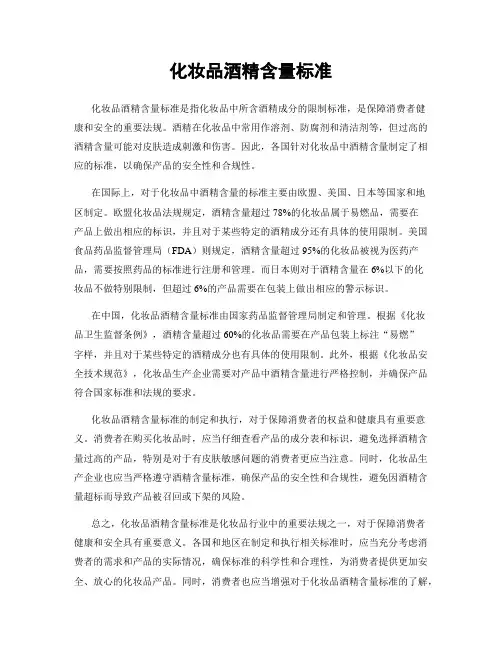 化妆品酒精含量标准

化妆品酒精含量标准是指化妆品中所含酒精成分的限制标准，是保障消费者健康和安全的重要法规。酒精在化妆品中常用作溶剂、防腐剂和清洁剂等，但过高的酒精含量可能对皮肤造成刺激和伤害。因此，各国针对化妆品中酒精含量制定了相应的标准，以确保产品的安全性和合规性。

在国际上，对于化妆品中酒精含量的标准主要由欧盟、美国、日本等国家和地区制定。欧盟化妆品法规规定，酒精含量超过78%的化妆品属于易燃品，需要在产品上做出相应的标识，并且对于某些特定的酒精成分还有具体的使用限制。美国食品药品监督管理局（FDA）则规定，酒精含量超过95%的化妆品被视为医药产品，需要按照药品的标准进行注册和管理。而日本则对于酒精含量在6%以下的化妆品不做特别限制，但超过6%的产品需要在包装上做出相应的警示标识。

在中国，化妆品酒精含量标准由国家药品监督管理局制定和管理。根据《化妆品卫生监督条例》，酒精含量超过60%的化妆品需要在产品包装上标注“易燃”字样，并且对于某些特定的酒精成分也有具体的使用限制。此外，根据《化妆品安全技术规范》，化妆品生产企业需要对产品中酒精含量进行严格控制，并确保产品符合国家标准和法规的要求。

化妆品酒精含量标准的制定和执行，对于保障消费者的权益和健康具有重要意义。消费者在购买化妆品时，应当仔细查看产品的成分表和标识，避免选择酒精含量过高的产品，特别是对于有皮肤敏感问题的消费者更应当注意。同时，化妆品生产企业也应当严格遵守酒精含量标准，确保产品的安全性和合规性，避免因酒精含量超标而导致产品被召回或下架的风险。

总之，化妆品酒精含量标准是化妆品行业中的重要法规之一，对于保障消费者健康和安全具有重要意义。各国和地区在制定和执行相关标准时，应当充分考虑消费者的需求和产品的实际情况，确保标准的科学性和合理性，为消费者提供更加安全、放心的化妆品产品。同时，消费者也应当增强对于化妆品酒精含量标准的了解，